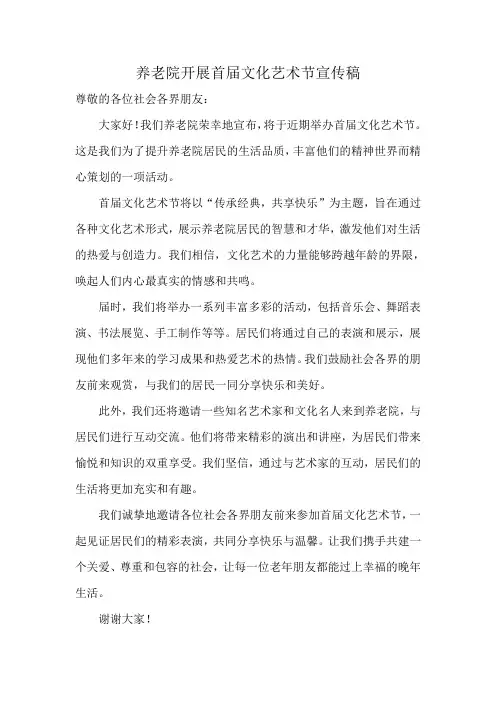 养老院开展首届文化艺术节宣传稿

尊敬的各位社会各界朋友：

大家好！我们养老院荣幸地宣布，将于近期举办首届文化艺术节。这是我们为了提升养老院居民的生活品质，丰富他们的精神世界而精心策划的一项活动。

首届文化艺术节将以“传承经典，共享快乐”为主题，旨在通过各种文化艺术形式，展示养老院居民的智慧和才华，激发他们对生活的热爱与创造力。我们相信，文化艺术的力量能够跨越年龄的界限，唤起人们内心最真实的情感和共鸣。

届时，我们将举办一系列丰富多彩的活动，包括音乐会、舞蹈表演、书法展览、手工制作等等。居民们将通过自己的表演和展示，展现他们多年来的学习成果和热爱艺术的热情。我们鼓励社会各界的朋友前来观赏，与我们的居民一同分享快乐和美好。

此外，我们还将邀请一些知名艺术家和文化名人来到养老院，与居民们进行互动交流。他们将带来精彩的演出和讲座，为居民们带来愉悦和知识的双重享受。我们坚信，通过与艺术家的互动，居民们的生活将更加充实和有趣。

我们诚挚地邀请各位社会各界朋友前来参加首届文化艺术节，一起见证居民们的精彩表演，共同分享快乐与温馨。让我们携手共建一个关爱、尊重和包容的社会，让每一位老年朋友都能过上幸福的晚年生活。

谢谢大家！